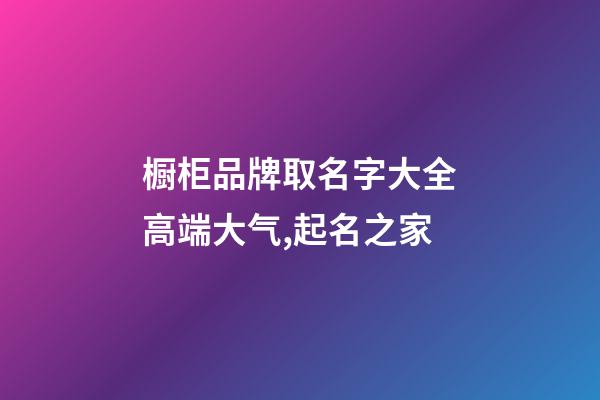 橱柜品牌取名字大全高端大气,起名之家